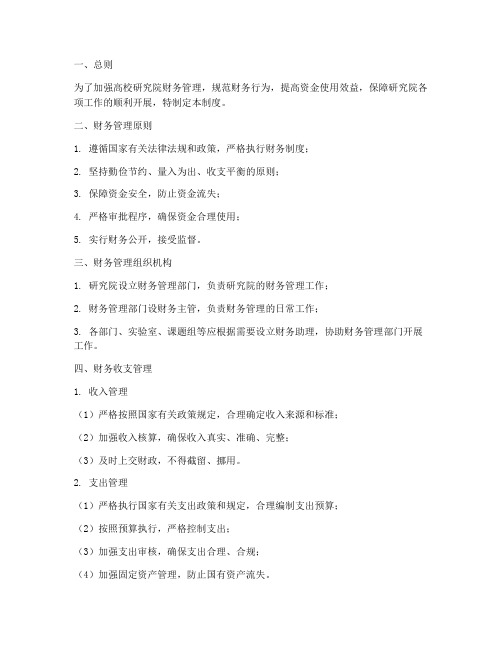 一、总则

为了加强高校研究院财务管理，规范财务行为，提高资金使用效益，保障研究院各项工作的顺利开展，特制定本制度。

二、财务管理原则

1. 遵循国家有关法律法规和政策，严格执行财务制度；

2. 坚持勤俭节约、量入为出、收支平衡的原则；

3. 保障资金安全，防止资金流失；

4. 严格审批程序，确保资金合理使用；

5. 实行财务公开，接受监督。

三、财务管理组织机构

1. 研究院设立财务管理部门，负责研究院的财务管理工作；

2. 财务管理部门设财务主管，负责财务管理的日常工作；

3. 各部门、实验室、课题组等应根据需要设立财务助理，协助财务管理部门开展工作。

四、财务收支管理

1. 收入管理

（1）严格按照国家有关政策规定，合理确定收入来源和标准；

（2）加强收入核算，确保收入真实、准确、完整；

（3）及时上交财政，不得截留、挪用。

2. 支出管理

（1）严格执行国家有关支出政策和规定，合理编制支出预算；

（2）按照预算执行，严格控制支出；

（3）加强支出审核，确保支出合理、合规；

（4）加强固定资产管理，防止国有资产流失。